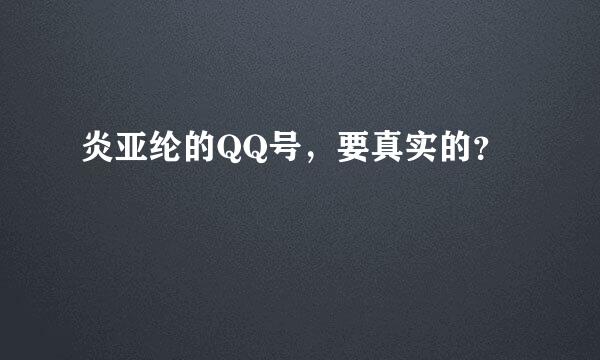 炎亚纶的QQ号，要真实的?